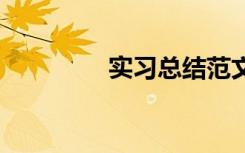 实习总结范文